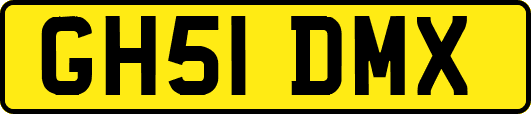 GH51 DMX